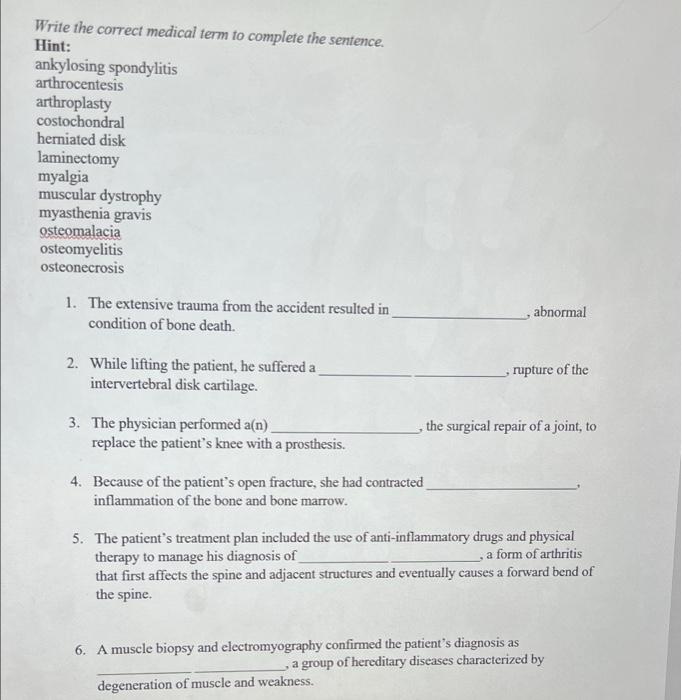 Write the correct medical term to complete the sentence.
Hint:
ankylosing spondylitis
arthrocentesis
arthroplasty
costochondral
herniated disk
laminectomy
myalgia
muscular dystrophy
myasthenia gravis
osteomalacia
osteomyelitis
osteonecrosis

1. The extensive trauma from the accident resulted in ____, abnormal condition of bone death.

2. While lifting the patient, he suffered a ____ ____, rupture of the intervertebral disk cartilage.

3. The physician performed a(n) ____, the surgical repair of a joint, to replace the patient's knee with a prosthesis.

4. Because of the patient's open fracture, she had contracted ____, inflammation of the bone and bone marrow.

5. The patient's treatment plan included the use of anti-inflammatory drugs and physical therapy to manage his diagnosis of ____ ____, a form of arthritis that first affects the spine and adjacent structures and eventually causes a forward bend of the spine.

6. A muscle biopsy and electromyography confirmed the patient's diagnosis as ____ ____, a group of hereditary diseases characterized by degeneration of muscle and weakness.